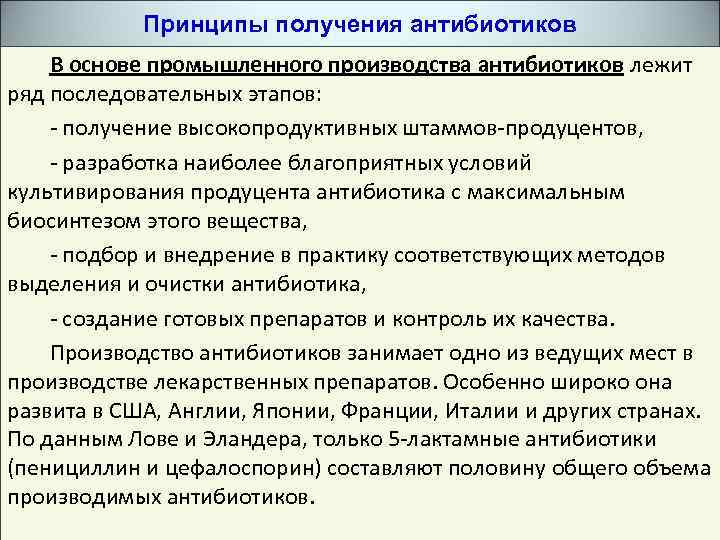 Принципы получения антибиотиков

В основе промышленного производства антибиотиков лежит ряд последовательных этапов:

- получение высокопродуктивных штаммов-продуцентов,

- разработка наиболее благоприятных условий культивирования продуцента антибиотика с максимальным биосинтезом этого вещества,

- подбор и внедрение в практику соответствующих методов выделения и очистки антибиотика,

- создание готовых препаратов и контроль их качества.

Производство антибиотиков занимает одно из ведущих мест в производстве лекарственных препаратов. Особенно широко она развита в США, Англии, Японии, Франции, Италии и других странах. По данным Лове и Эландера, только 5-лактамные антибиотики (пенициллин и цефалоспорин) составляют половину общего объема производимых антибиотиков.